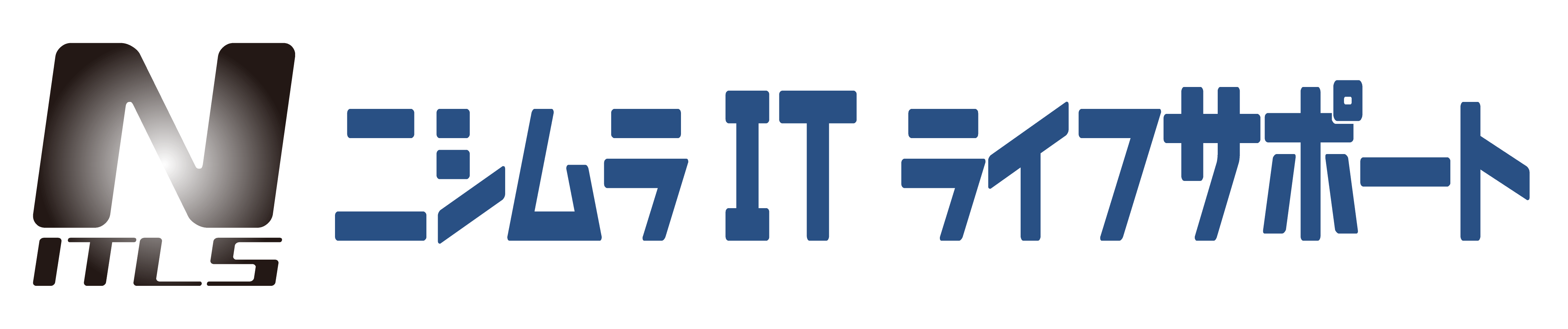 N
ITLS

ニシムラ IT ライフサポート